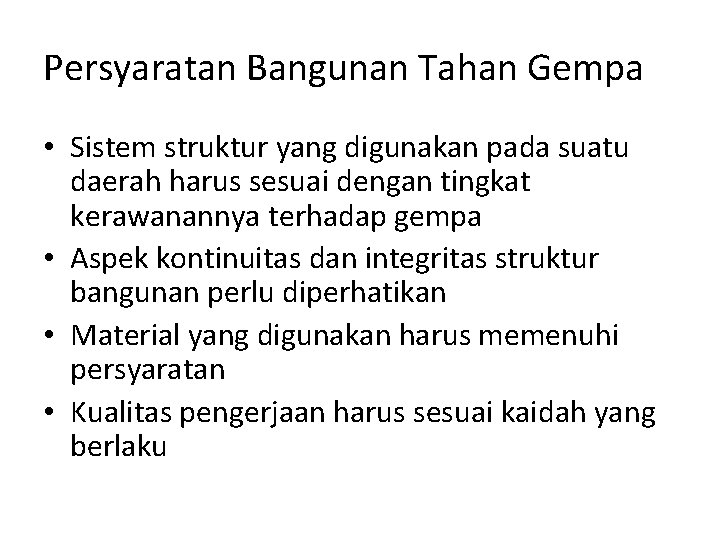 Persyaratan Bangunan Tahan Gempa

• Sistem struktur yang digunakan pada suatu daerah harus sesuai dengan tingkat kerawanannya terhadap gempa
• Aspek kontinuitas dan integritas struktur bangunan perlu diperhatikan
• Material yang digunakan harus memenuhi persyaratan
• Kualitas pengerjaan harus sesuai kaidah yang berlaku